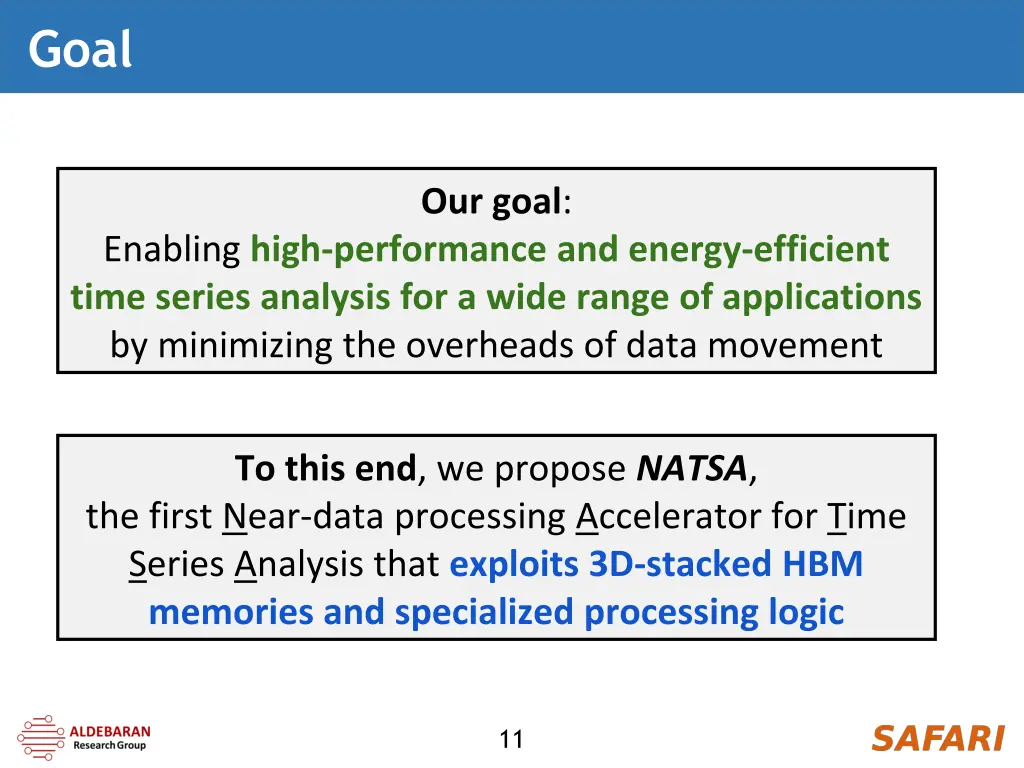 Goal

Our goal:
Enabling high-performance and energy-efficient time series analysis for a wide range of applications by minimizing the overheads of data movement

To this end, we propose NATSA, the first Near-data processing Accelerator for Time Series Analysis that exploits 3D-stacked HBM memories and specialized processing logic

ALDEBARAN Research Group

11

SAFARI